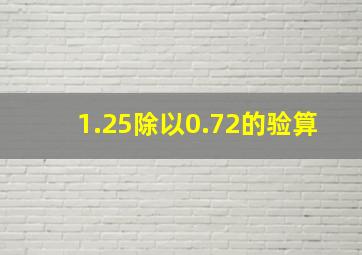 1.25除以0.72的验算